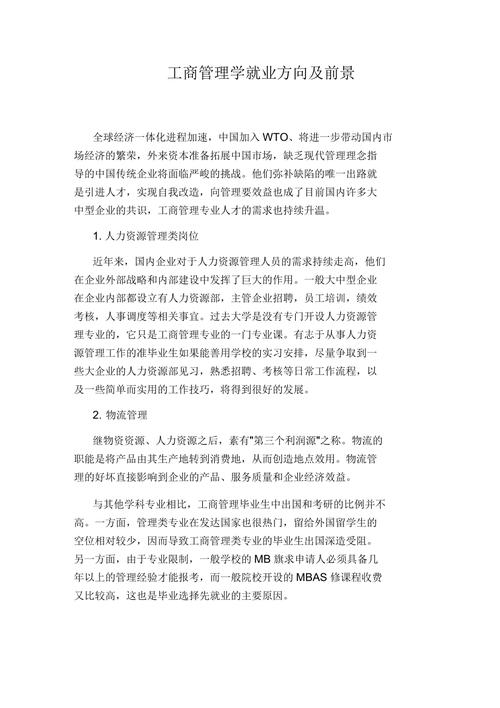 工商管理学就业方向及前景

全球经济一体化进程加速，中国加入 WTO、将进一步带动国内市场经济的繁荣，外来资本准备拓展中国市场，缺乏现代管理理念指导的中国传统企业将面临严峻的挑战。他们弥补缺陷的唯一出路就是引进人才，实现自我改造，向管理要效益也成了目前国内许多大中型企业的共识，工商管理专业人才的需求也持续升温。

1. 人力资源管理类岗位

近年来，国内企业对于人力资源管理人员的需求持续走高，他们在企业外部战略和内部建设中发挥了巨大的作用。一般大中型企业在企业内部都设立有人力资源部，主管企业招聘，员工培训，绩效考核，人事调度等相关事宜。过去大学是没有专门开设人力资源管理专业的，它只是工商管理专业的一门专业课。有志于从事人力资源管理工作的准毕业生如果能善用学校的实习安排，尽量争取到一些大企业的人力资源部见习，熟悉招聘、考核等日常工作流程，以及一些简单而实用的工作技巧，将得到很好的发展。

2. 物流管理

继物资资源、人力资源之后，素有"第三个利润源"之称。物流的职能是将产品由其生产地转到消费地，从而创造地点效用。物流管理的好坏直接影响到企业的产品、服务质量和企业经济效益。

与其他学科专业相比，工商管理毕业生中出国和考研的比例并不高。一方面，管理类专业在发达国家也很热门，留给外国留学生的空位相对较少，因而导致工商管理类专业的毕业生出国深造受阻。另一方面，由于专业限制，一般学校的 MB 旗求申请人必须具备几年以上的管理经验才能报考，而一般院校开设的 MBAS 修课程收费又比较高，这也是毕业选择先就业的主要原因。